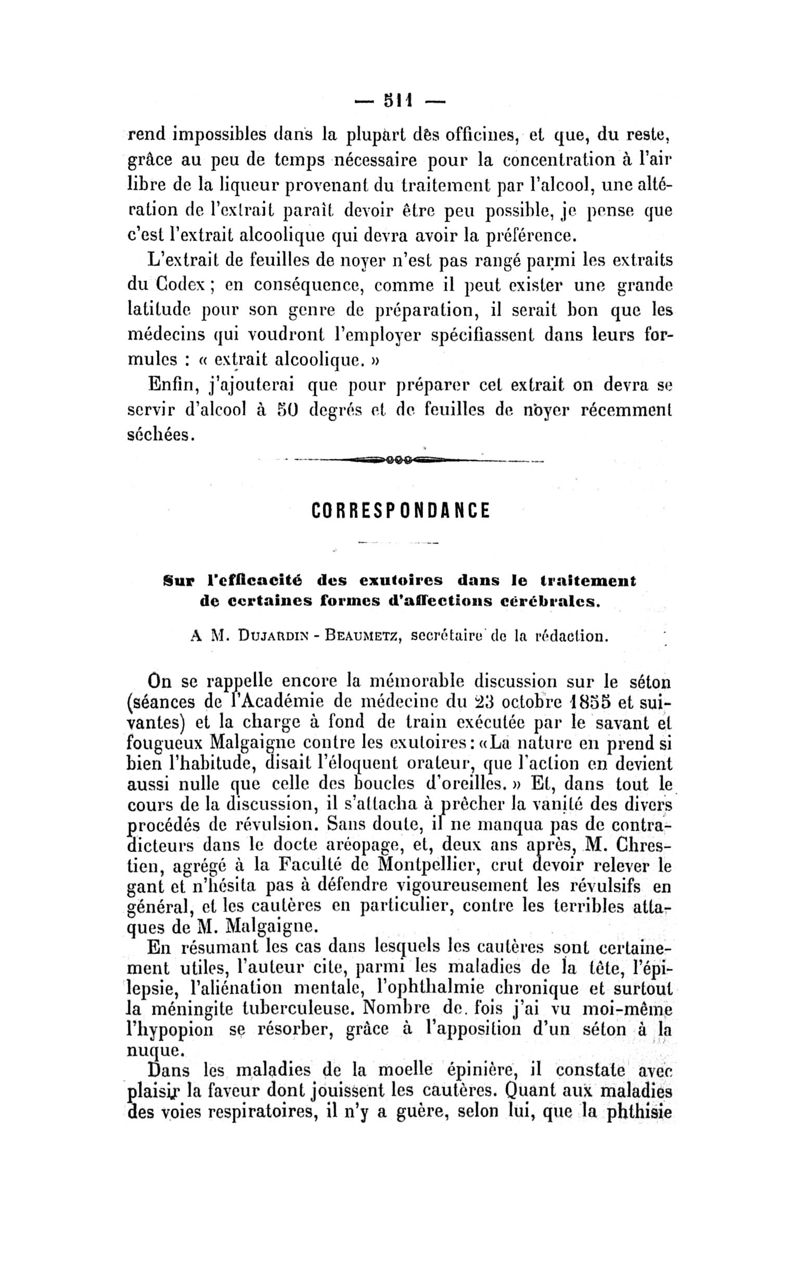 — 511 —

rend impossibles dans la plupart des officines, et que, du reste, grâce au peu de temps nécessaire pour la concentration à l'air libre de la liqueur provenant du traitement par l'alcool, une altération de l'extrait paraît devoir être peu possible, je pense que c'est l'extrait alcoolique qui devra avoir la préférence.

L'extrait de feuilles de noyer n'est pas rangé parmi les extraits du Codex ; en conséquence, comme il peut exister une grande latitude pour son genre de préparation, il serait bon que les médecins qui voudront l'employer spécifiassent dans leurs formules : « extrait alcoolique. »

Enfin, j'ajouterai que pour préparer cet extrait on devra se servir d'alcool à 50 degrés et de feuilles de noyer récemment séchées.

CORRESPONDANCE

Sur l'efficacité des exutoires dans le traitement de certaines formes d'affections cérébrales.

A M. Dujardin - Beaumetz, secrétaire de la rédaction.

On se rappelle encore la mémorable discussion sur le séton (séances de l'Académie de médecine du 23 octobre 1855 et suivantes) et la charge à fond de train exécutée par le savant et fougueux Malgaigne contre les exutoires : « La nature en prend si bien l'habitude, disait l'éloquent orateur, que l'action en devient aussi nulle que celle des boucles d'oreilles. » Et, dans tout le cours de la discussion, il s'attacha à prêcher la vanité des divers procédés de révulsion. Sans doute, il ne manqua pas de contradicteurs dans le docte aréopage, et, deux ans après, M. Chrestien, agrégé à la Faculté de Montpellier, crut devoir relever le gant et n'hésita pas à défendre vigoureusement les révulsifs en général, et les cautères en particulier, contre les terribles attaques de M. Malgaigne.

En résumant les cas dans lesquels les cautères sont certainement utiles, l'auteur cite, parmi les maladies de la tête, l'épilepsie, l'aliénation mentale, l'ophthalmie chronique et surtout la méningite tuberculeuse. Nombre de fois j'ai vu moi-même l'hypopion se résorber, grâce à l'apposition d'un séton à la nuque.

Dans les maladies de la moelle épinière, il constate avec plaisir la faveur dont jouissent les cautères. Quant aux maladies des voies respiratoires, il n'y a guère, selon lui, que la phthisie